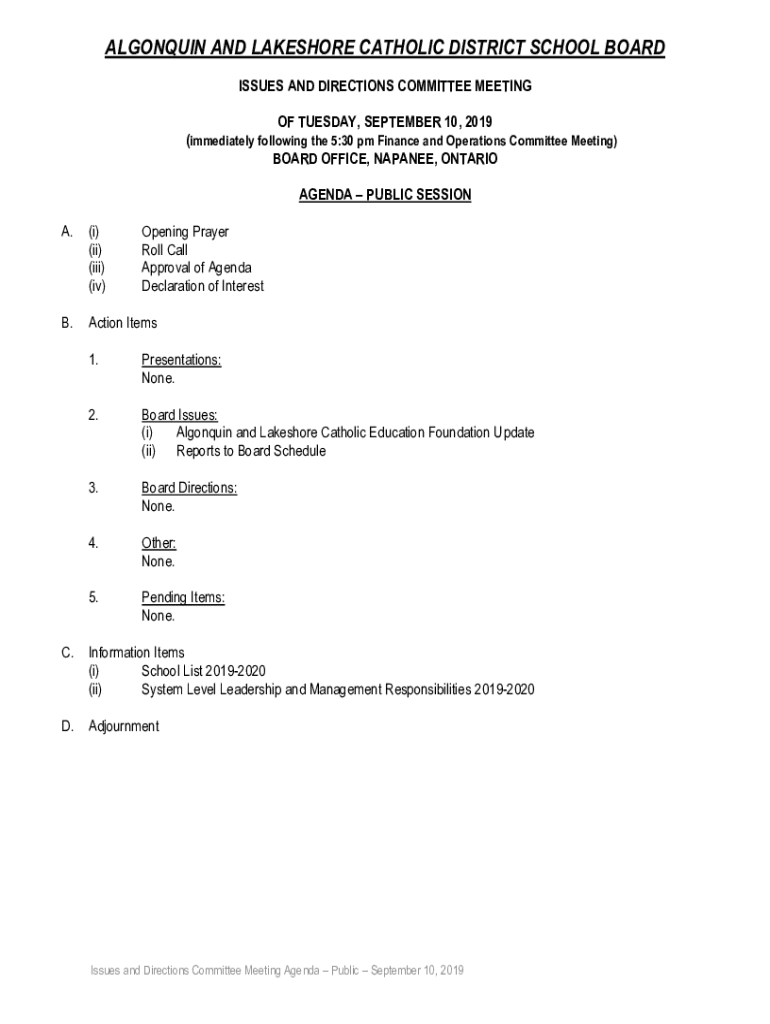 ALGONQUIN AND LAKESHORE CATHOLIC DISTRICT SCHOOL BOARD

ISSUES AND DIRECTIONS COMMITTEE MEETING

OF TUESDAY, SEPTEMBER 10, 2019
(immediately following the 5:30 pm Finance and Operations Committee Meeting)
BOARD OFFICE, NAPANEE, ONTARIO

AGENDA – PUBLIC SESSION

A. (i) Opening Prayer
(ii) Roll Call
(iii) Approval of Agenda
(iv) Declaration of Interest

B. Action Items

1. Presentations:
None.

2. Board Issues:
(i) Algonquin and Lakeshore Catholic Education Foundation Update
(ii) Reports to Board Schedule

3. Board Directions:
None.

4. Other:
None.

5. Pending Items:
None.

C. Information Items
(i) School List 2019-2020
(ii) System Level Leadership and Management Responsibilities 2019-2020

D. Adjournment

Issues and Directions Committee Meeting Agenda – Public – September 10, 2019